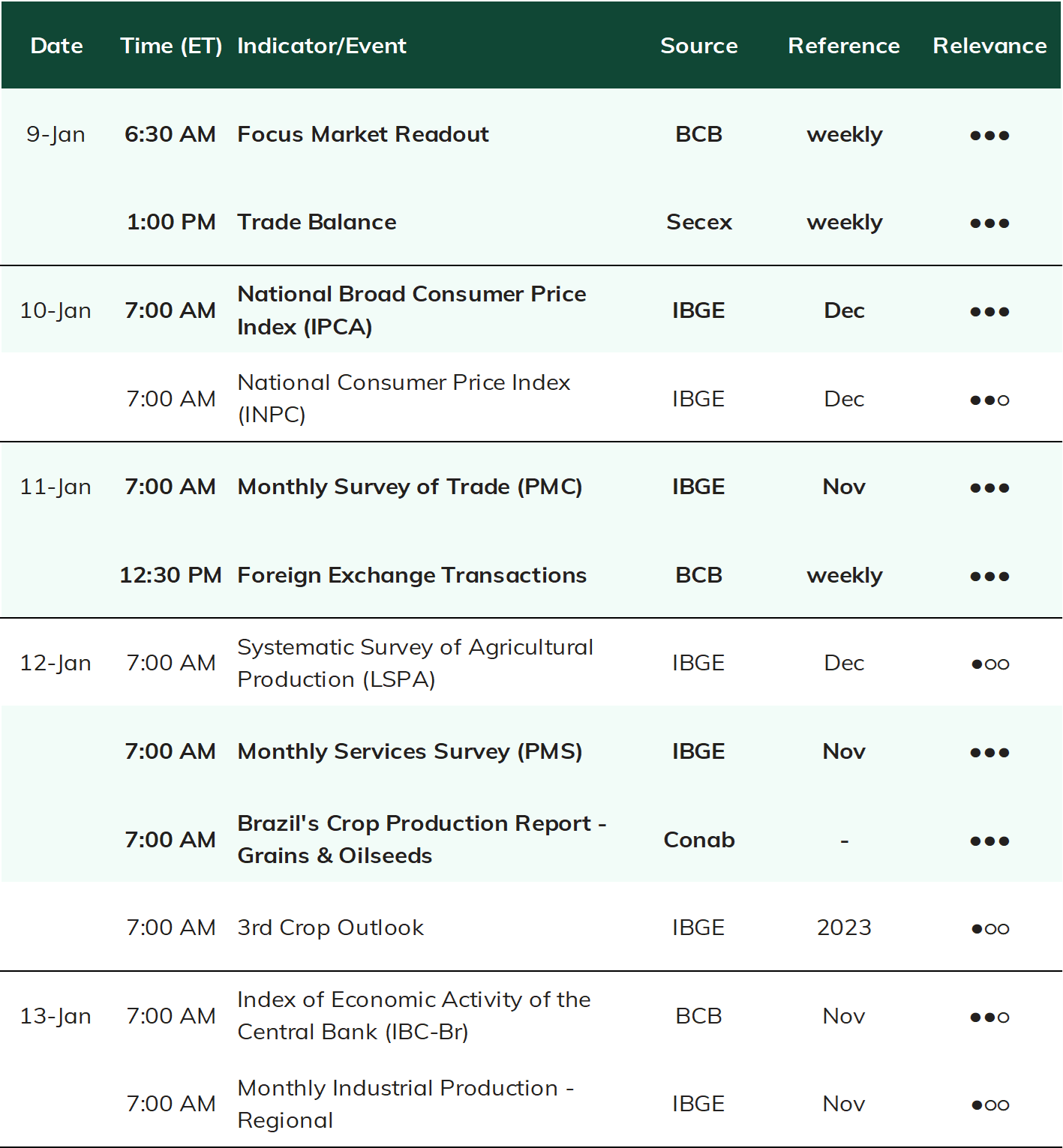 | Date | Time (ET) | Indicator/Event | Source | Reference | Relevance |
|---|---|---|---|---|---|
| 9-Jan | 6:30 AM | Focus Market Readout | BCB | weekly | ●●● |
| | 1:00 PM | Trade Balance | Secex | weekly | ●●● |
| 10-Jan | 7:00 AM | National Broad Consumer Price Index (IPCA) | IBGE | Dec | ●●● |
| | 7:00 AM | National Consumer Price Index (INPC) | IBGE | Dec | ●●○ |
| 11-Jan | 7:00 AM | Monthly Survey of Trade (PMC) | IBGE | Nov | ●●● |
| | 12:30 PM | Foreign Exchange Transactions | BCB | weekly | ●●● |
| 12-Jan | 7:00 AM | Systematic Survey of Agricultural Production (LSPA) | IBGE | Dec | ●○○ |
| | 7:00 AM | Monthly Services Survey (PMS) | IBGE | Nov | ●●● |
| | 7:00 AM | Brazil's Crop Production Report - Grains & Oilseeds | Conab | - | ●●● |
| | 7:00 AM | 3rd Crop Outlook | IBGE | 2023 | ●○○ |
| 13-Jan | 7:00 AM | Index of Economic Activity of the Central Bank (IBC-Br) | BCB | Nov | ●●○ |
| | 7:00 AM | Monthly Industrial Production - Regional | IBGE | Nov | ●○○ |